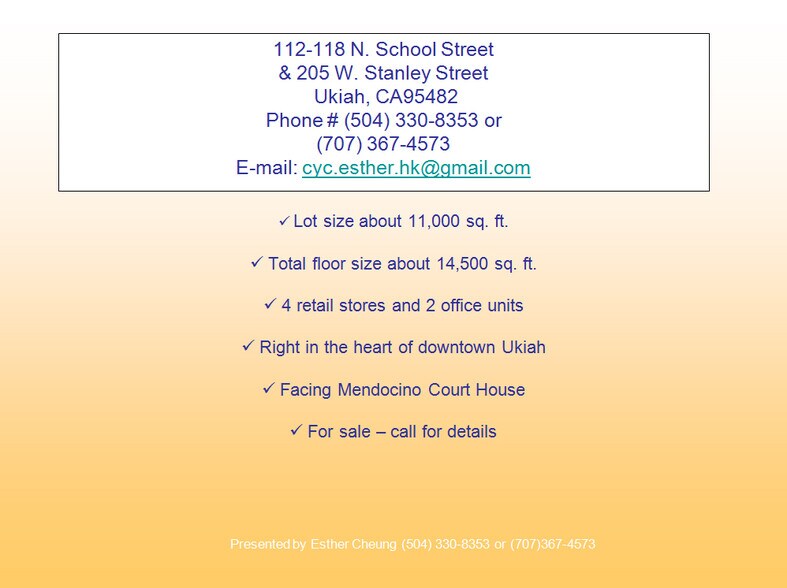 112-118 N. School Street
& 205 W. Stanley Street
Ukiah, CA95482
Phone # (504) 330-8353 or
(707) 367-4573
E-mail: cyc.esther.hk@gmail.com

✓ Lot size about 11,000 sq. ft.

✓ Total floor size about 14,500 sq. ft.

✓ 4 retail stores and 2 office units

✓ Right in the heart of downtown Ukiah

✓ Facing Mendocino Court House

✓ For sale – call for details

Presented by Esther Cheung (504) 330-8353 or (707)367-4573